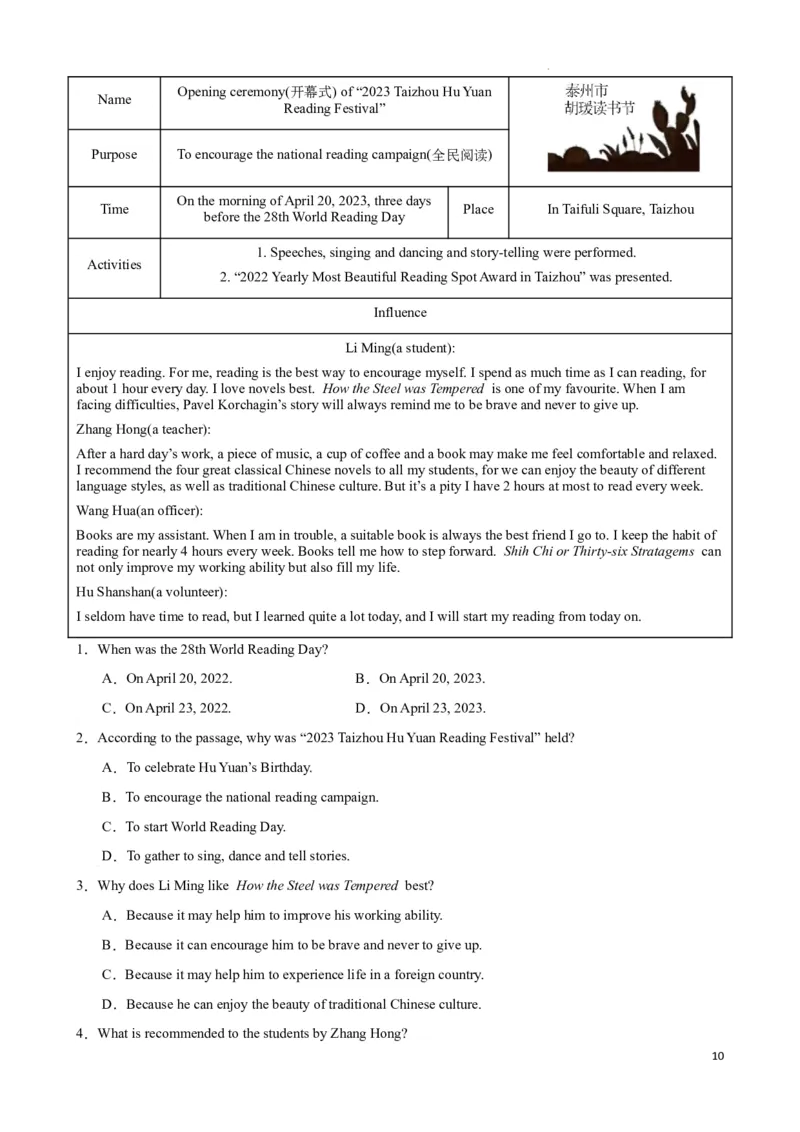 | Name | Opening ceremony(开幕式) of "2023 Taizhou Hu Yuan Reading Festival" | | 泰州市 胡瑗读书节 |
|---|---|---|---|
| Purpose | To encourage the national reading campaign(全民阅读) | | |
| Time | On the morning of April 20, 2023, three days before the 28th World Reading Day | Place | In Taifuli Square, Taizhou |
| Activities | 1. Speeches, singing and dancing and story-telling were performed. 2. "2022 Yearly Most Beautiful Reading Spot Award in Taizhou" was presented. | | |

Influence

Li Ming(a student):

I enjoy reading. For me, reading is the best way to encourage myself. I spend as much time as I can reading, for about 1 hour every day. I love novels best. How the Steel was Tempered is one of my favourite. When I am facing difficulties, Pavel Korchagin's story will always remind me to be brave and never to give up.

Zhang Hong(a teacher):

After a hard day's work, a piece of music, a cup of coffee and a book may make me feel comfortable and relaxed. I recommend the four great classical Chinese novels to all my students, for we can enjoy the beauty of different language styles, as well as traditional Chinese culture. But it's a pity I have 2 hours at most to read every week.

Wang Hua(an officer):

Books are my assistant. When I am in trouble, a suitable book is always the best friend I go to. I keep the habit of reading for nearly 4 hours every week. Books tell me how to step forward. Shih Chi or Thirty-six Stratagems can not only improve my working ability but also fill my life.

Hu Shanshan(a volunteer):

I seldom have time to read, but I learned quite a lot today, and I will start my reading from today on.

1．When was the 28th World Reading Day?

A．On April 20, 2022.
B．On April 20, 2023.
C．On April 23, 2022.
D．On April 23, 2023.

2．According to the passage, why was "2023 Taizhou Hu Yuan Reading Festival" held?

A．To celebrate Hu Yuan's Birthday.
B．To encourage the national reading campaign.
C．To start World Reading Day.
D．To gather to sing, dance and tell stories.

3．Why does Li Ming like How the Steel was Tempered best?

A．Because it may help him to improve his working ability.
B．Because it can encourage him to be brave and never to give up.
C．Because it may help him to experience life in a foreign country.
D．Because he can enjoy the beauty of traditional Chinese culture.

4．What is recommended to the students by Zhang Hong?

10